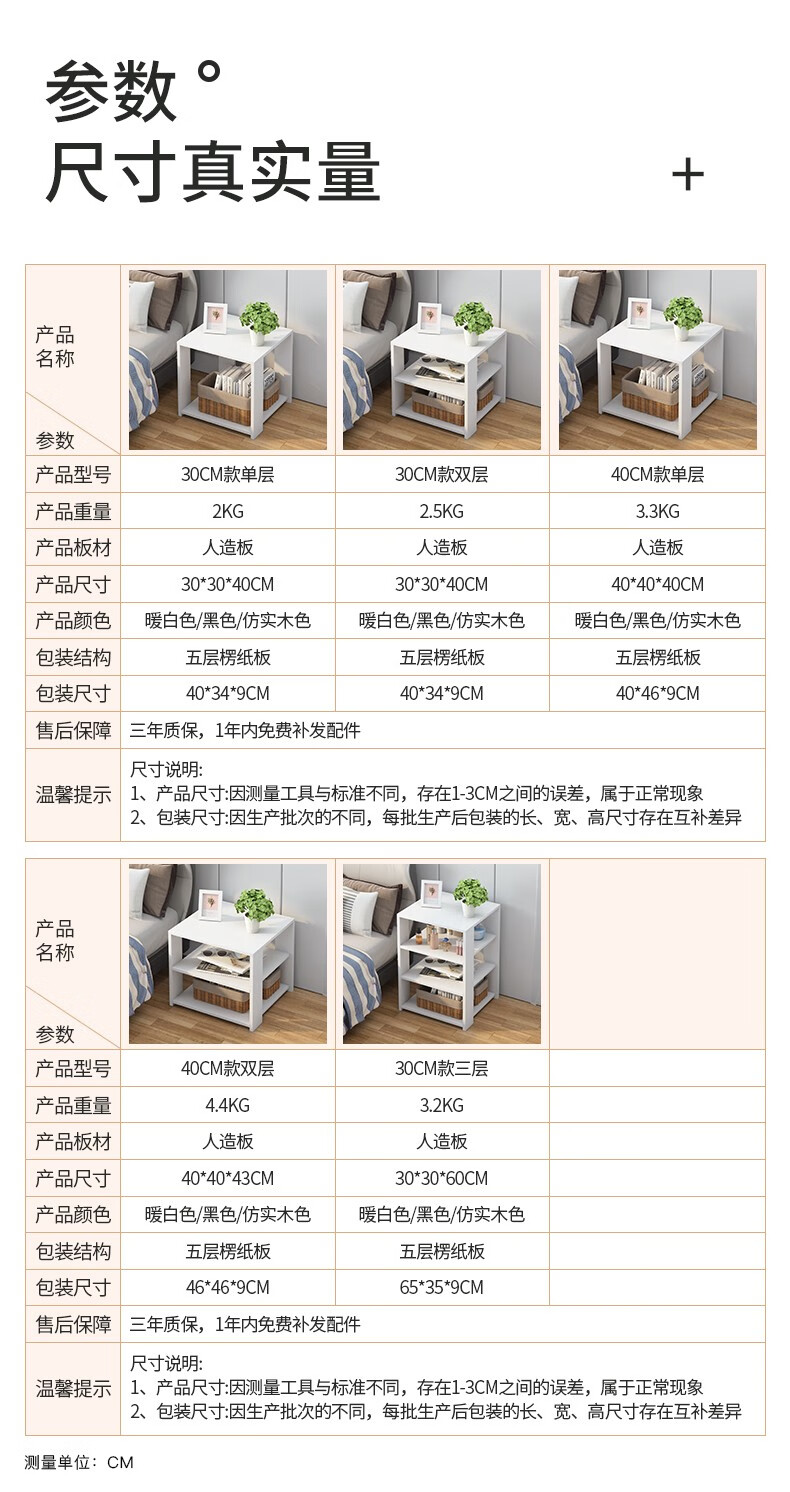 参数°
尺寸真实量

+

| 产品名称 参数 |  |  |  |
|---|---|---|---|
| 产品型号 | 30CM款单层 | 30CM款双层 | 40CM款单层 |
| 产品重量 | 2KG | 2.5KG | 3.3KG |
| 产品板材 | 人造板 | 人造板 | 人造板 |
| 产品尺寸 | 30*30*40CM | 30*30*40CM | 40*40*40CM |
| 产品颜色 | 暖白色/黑色/仿实木色 | 暖白色/黑色/仿实木色 | 暖白色/黑色/仿实木色 |
| 包装结构 | 五层楞纸板 | 五层楞纸板 | 五层楞纸板 |
| 包装尺寸 | 40*34*9CM | 40*34*9CM | 40*46*9CM |
| 售后保障 | 三年质保，1年内免费补发配件 |  |  |
| 温馨提示 | 尺寸说明: 1、产品尺寸:因测量工具与标准不同，存在1-3CM之间的误差，属于正常现象 2、包装尺寸:因生产批次的不同，每批生产后包装的长、宽、高尺寸存在互补差异 |  |  |

| 产品名称 参数 |  |  |  |
|---|---|---|---|
| 产品型号 | 40CM款双层 | 30CM款三层 |  |
| 产品重量 | 4.4KG | 3.2KG |  |
| 产品板材 | 人造板 | 人造板 |  |
| 产品尺寸 | 40*40*43CM | 30*30*60CM |  |
| 产品颜色 | 暖白色/黑色/仿实木色 | 暖白色/黑色/仿实木色 |  |
| 包装结构 | 五层楞纸板 | 五层楞纸板 |  |
| 包装尺寸 | 46*46*9CM | 65*35*9CM |  |
| 售后保障 | 三年质保，1年内免费补发配件 |  |  |
| 温馨提示 | 尺寸说明: 1、产品尺寸:因测量工具与标准不同，存在1-3CM之间的误差，属于正常现象 2、包装尺寸:因生产批次的不同，每批生产后包装的长、宽、高尺寸存在互补差异 |  |  |

测量单位：CM